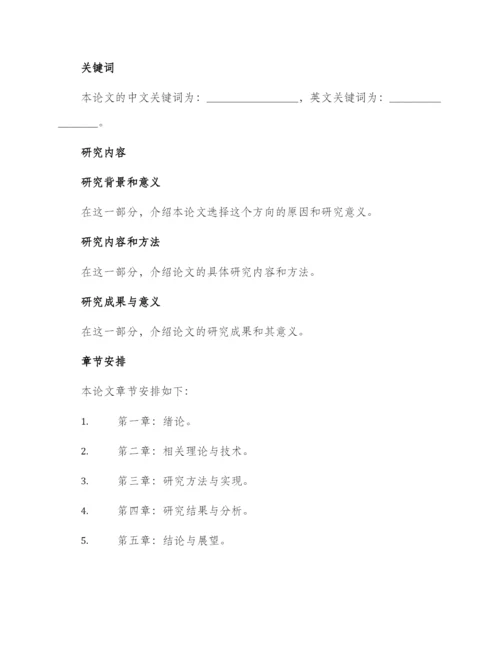 关键词

本论文的中文关键词为：________________，英文关键词为：________________。

研究内容

研究背景和意义

在这一部分，介绍本论文选择这个方向的原因和研究意义。

研究内容和方法

在这一部分，介绍论文的具体研究内容和方法。

研究成果与意义

在这一部分，介绍论文的研究成果和其意义。

章节安排

本论文章节安排如下：

1. 第一章：绪论。

2. 第二章：相关理论与技术。

3. 第三章：研究方法与实现。

4. 第四章：研究结果与分析。

5. 第五章：结论与展望。